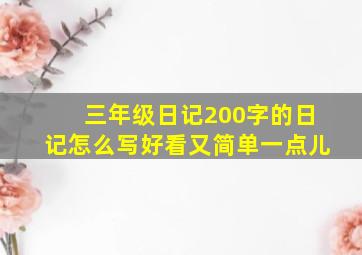 三年级日记200字的日记怎么写好看又简单一点儿